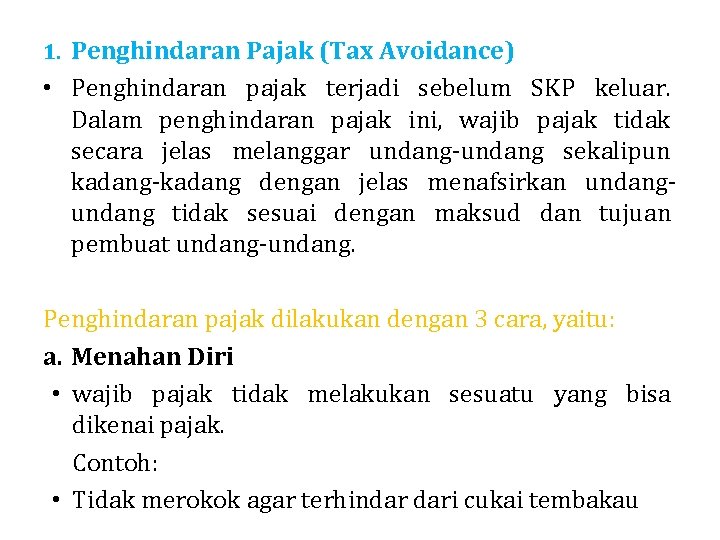 1. Penghindaran Pajak (Tax Avoidance)

• Penghindaran pajak terjadi sebelum SKP keluar. Dalam penghindaran pajak ini, wajib pajak tidak secara jelas melanggar undang-undang sekalipun kadang-kadang dengan jelas menafsirkan undang-undang tidak sesuai dengan maksud dan tujuan pembuat undang-undang.

Penghindaran pajak dilakukan dengan 3 cara, yaitu:

a. Menahan Diri

• wajib pajak tidak melakukan sesuatu yang bisa dikenai pajak.

Contoh:

• Tidak merokok agar terhindar dari cukai tembakau